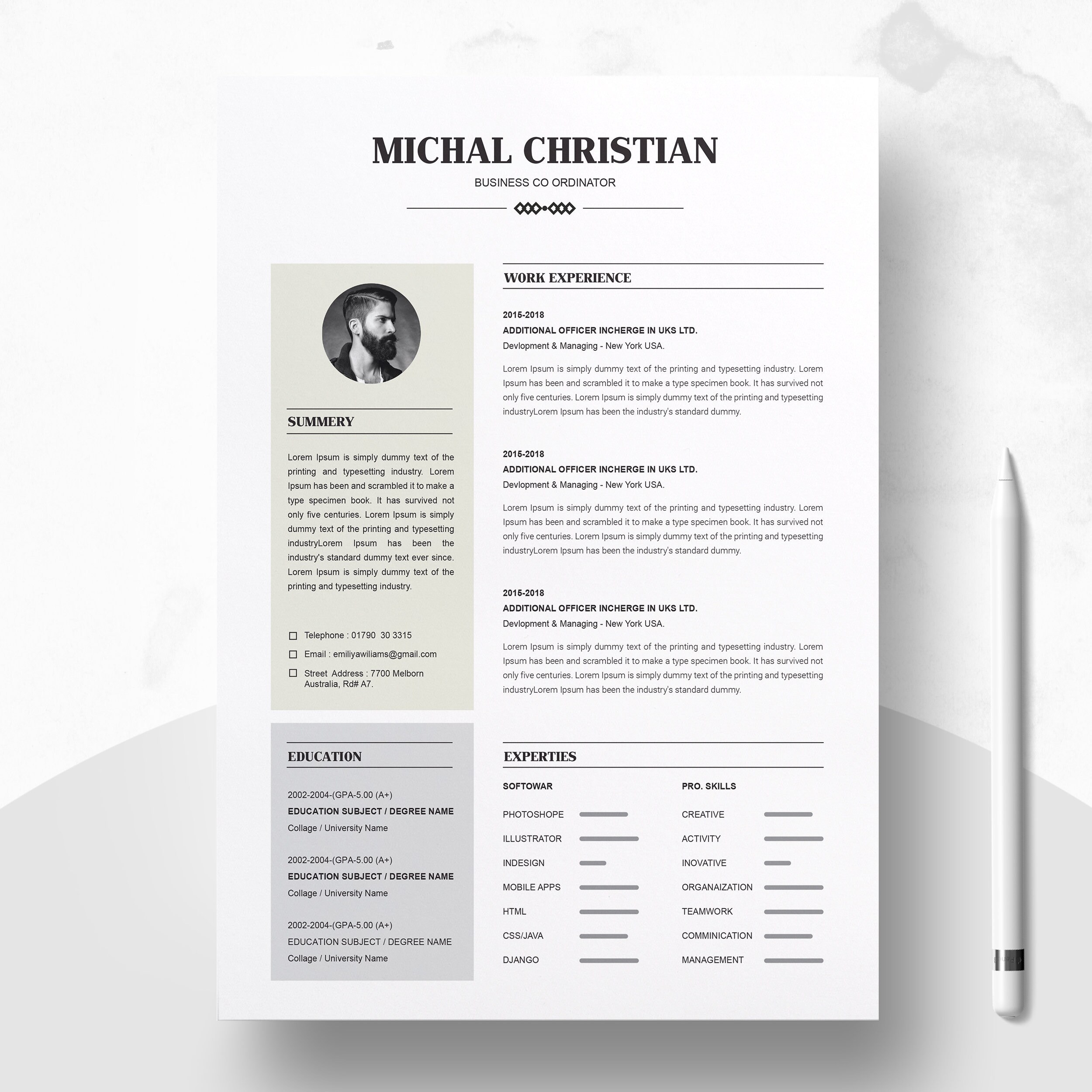 MICHAL CHRISTIAN

BUSINESS CO ORDINATOR

SUMMERY

Lorem Ipsum is simply dummy text of the printing and typesetting industry. Lorem Ipsum has been and scrambled it to make a type specimen book. It has survived not only five centuries. Lorem Ipsum is simply dummy text of the printing and typesetting industryLorem Ipsum has been the industry's standard dummy text ever since. Lorem Ipsum is simply dummy text of the printing and typesetting industry.

Telephone : 01790 30 3315

Email : emiliyawiliams@gmail.com

Street Address : 7700 Melborn Australia, Rd# A7.

EDUCATION

2002-2004-(GPA-5.00 (A+)
EDUCATION SUBJECT / DEGREE NAME
Collage / University Name

2002-2004-(GPA-5.00 (A+)
EDUCATION SUBJECT / DEGREE NAME
Collage / University Name

2002-2004-(GPA-5.00 (A+)
EDUCATION SUBJECT / DEGREE NAME
Collage / University Name

WORK EXPERIENCE

2015-2018
ADDITIONAL OFFICER INCHERGE IN UKS LTD.
Devlopment & Managing - New York USA.

Lorem Ipsum is simply dummy text of the printing and typesetting industry. Lorem Ipsum has been and scrambled it to make a type specimen book. It has survived not only five centuries. Lorem Ipsum is simply dummy text of the printing and typesetting industryLorem Ipsum has been the industry's standard dummy.

2015-2018
ADDITIONAL OFFICER INCHERGE IN UKS LTD.
Devlopment & Managing - New York USA.

Lorem Ipsum is simply dummy text of the printing and typesetting industry. Lorem Ipsum has been and scrambled it to make a type specimen book. It has survived not only five centuries. Lorem Ipsum is simply dummy text of the printing and typesetting industryLorem Ipsum has been the industry's standard dummy.

2015-2018
ADDITIONAL OFFICER INCHERGE IN UKS LTD.
Devlopment & Managing - New York USA.

Lorem Ipsum is simply dummy text of the printing and typesetting industry. Lorem Ipsum has been and scrambled it to make a type specimen book. It has survived not only five centuries. Lorem Ipsum is simply dummy text of the printing and typesetting industryLorem Ipsum has been the industry's standard dummy.

EXPERTIES

SOFTOWAR
PHOTOSHOPE
ILLUSTRATOR
INDESIGN
MOBILE APPS
HTML
CSS/JAVA
DJANGO

PRO. SKILLS
CREATIVE
ACTIVITY
INOVATIVE
ORGANAIZATION
TEAMWORK
COMMINICATION
MANAGEMENT